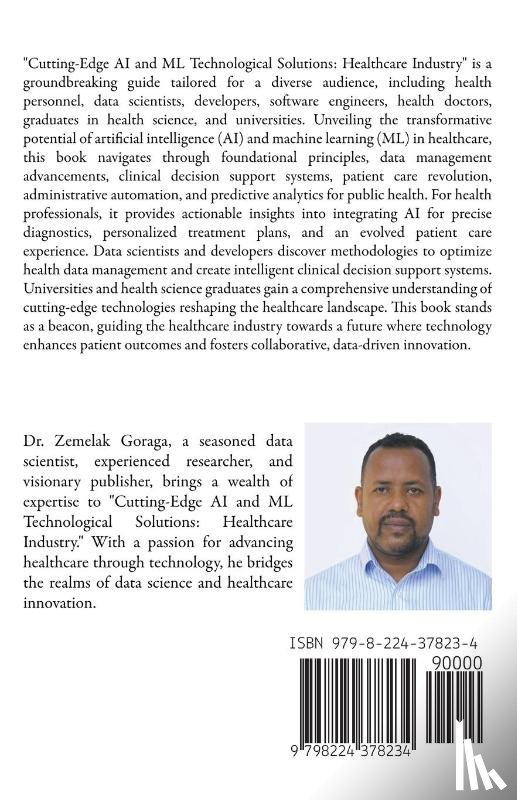 "Cutting-Edge AI and ML Technological Solutions: Healthcare Industry" is a groundbreaking guide tailored for a diverse audience, including health personnel, data scientists, developers, software engineers, health doctors, graduates in health science, and universities. Unveiling the transformative potential of artificial intelligence (AI) and machine learning (ML) in healthcare, this book navigates through foundational principles, data management advancements, clinical decision support systems, patient care revolution, administrative automation, and predictive analytics for public health. For health professionals, it provides actionable insights into integrating AI for precise diagnostics, personalized treatment plans, and an evolved patient care experience. Data scientists and developers discover methodologies to optimize health data management and create intelligent clinical decision support systems. Universities and health science graduates gain a comprehensive understanding of cutting-edge technologies reshaping the healthcare landscape. This book stands as a beacon, guiding the healthcare industry towards a future where technology enhances patient outcomes and fosters collaborative, data-driven innovation.

Dr. Zemelak Goraga, a seasoned data scientist, experienced researcher, and visionary publisher, brings a wealth of expertise to "Cutting-Edge AI and ML Technological Solutions: Healthcare Industry." With a passion for advancing healthcare through technology, he bridges the realms of data science and healthcare innovation.

ISBN 979-8-224-37823-4

90000

9 798224 378234